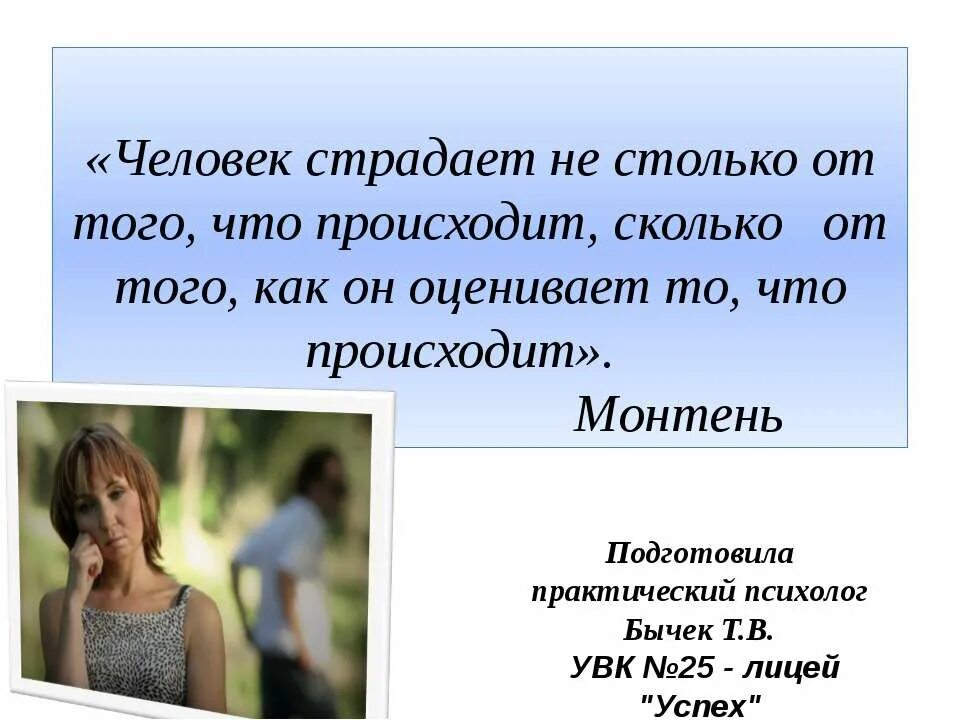 «Человек страдает не столько от того, что происходит, сколько от того, как он оценивает то, что происходит».

Монтень

Подготовила
практический психолог
Бычек Т.В.
УВК №25 - лицей
"Успех"